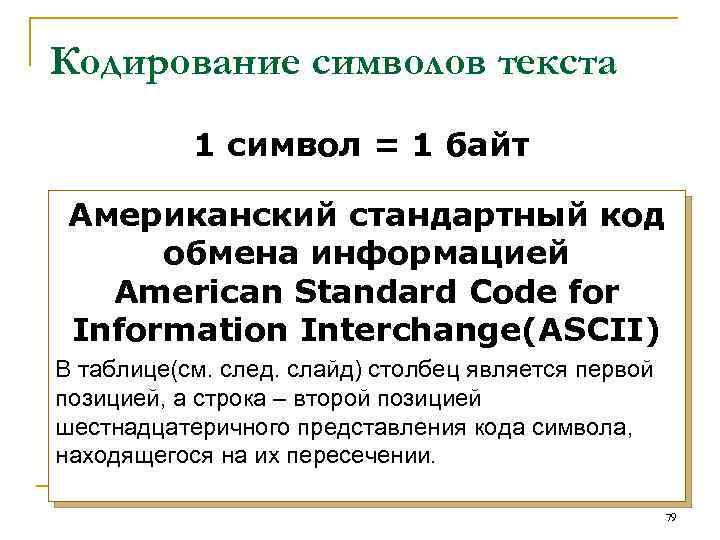 Кодирование символов текста

1 символ = 1 байт

Американский стандартный код обмена информацией American Standard Code for Information Interchange(ASCII)

В таблице(см. след. слайд) столбец является первой позицией, а строка – второй позицией шестнадцатеричного представления кода символа, находящегося на их пересечении.

79